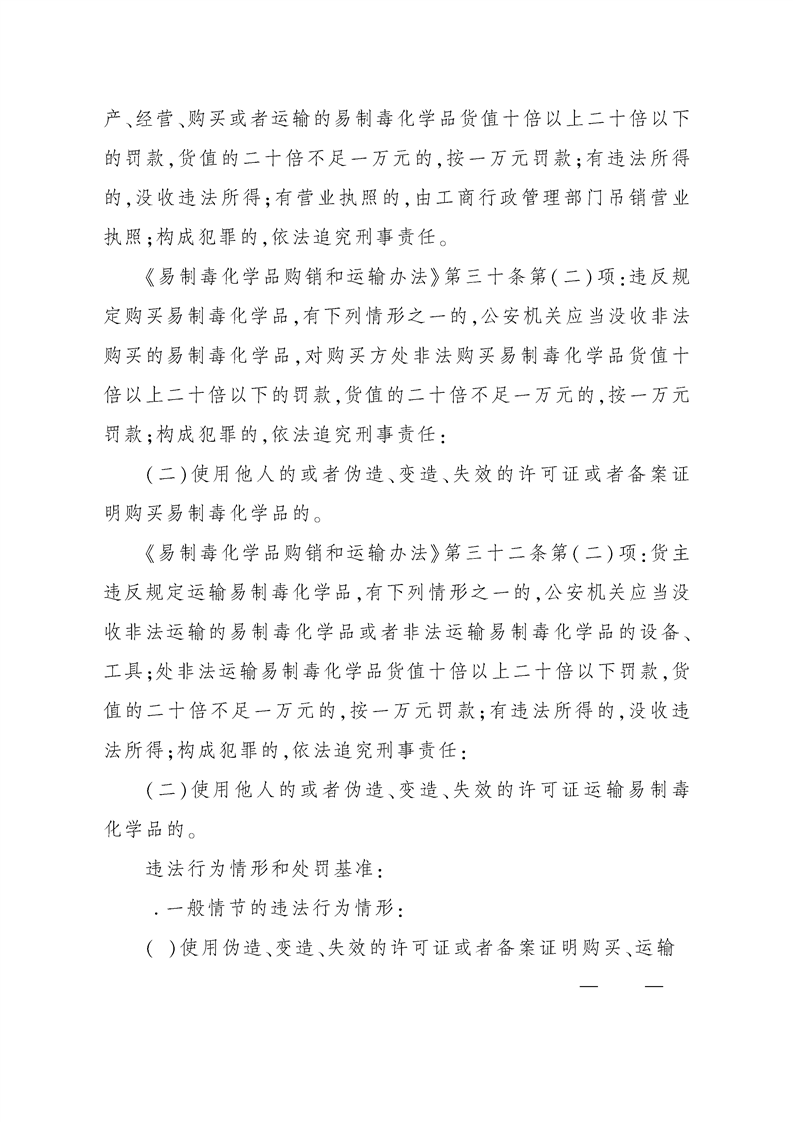 产、经营、购买或者运输的易制毒化学品货值十倍以上二十倍以下的罚款,货值的二十倍不足一万元的,按一万元罚款;有违法所得的,没收违法所得;有营业执照的,由工商行政管理部门吊销营业执照;构成犯罪的,依法追究刑事责任。

《易制毒化学品购销和运输办法》第三十条第(二)项:违反规定购买易制毒化学品,有下列情形之一的,公安机关应当没收非法购买的易制毒化学品,对购买方处非法购买易制毒化学品货值十倍以上二十倍以下的罚款,货值的二十倍不足一万元的,按一万元罚款;构成犯罪的,依法追究刑事责任:

(二)使用他人的或者伪造、变造、失效的许可证或者备案证明购买易制毒化学品的。

《易制毒化学品购销和运输办法》第三十二条第(二)项:货主违反规定运输易制毒化学品,有下列情形之一的,公安机关应当没收非法运输的易制毒化学品或者非法运输易制毒化学品的设备、工具;处非法运输易制毒化学品货值十倍以上二十倍以下罚款,货值的二十倍不足一万元的,按一万元罚款;有违法所得的,没收违法所得;构成犯罪的,依法追究刑事责任:

(二)使用他人的或者伪造、变造、失效的许可证运输易制毒化学品的。

违法行为情形和处罚基准:

.一般情节的违法行为情形:

( )使用伪造、变造、失效的许可证或者备案证明购买、运输

— —